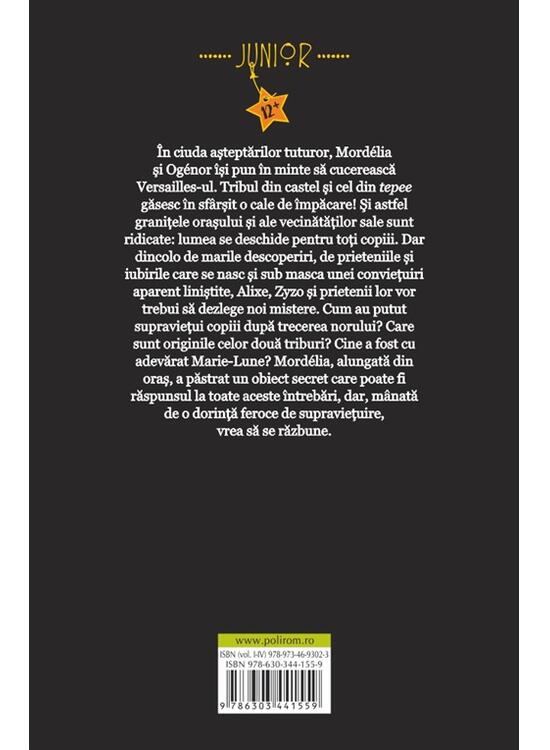 JUNIOR

12+

În ciuda așteptărilor tuturor, Mordélia și Ogénor își pun în minte să cucerească Versailles-ul. Tribul din castel și cel din tepee găsesc în sfârșit o cale de împăcare! Și astfel granițele orașului și ale vecinătăților sale sunt ridicate: lumea se deschide pentru toți copiii. Dar dincolo de marile descoperiri, de prieteniile și iubirile care se nasc și sub masca unei conviețuiri aparent liniștite, Alixe, Zyzo și prietenii lor vor trebui să dezlege noi mistere. Cum au putut supraviețui copiii după trecerea norului? Care sunt originile celor două triburi? Cine a fost cu adevărat Marie-Lune? Mordélia, alungată din oraș, a păstrat un obiect secret care poate fi răspunsul la toate aceste întrebări, dar, mânată de o dorință feroce de supraviețuire, vrea să se răzbune.

www.polirom.ro

ISBN (vol. I-IV) 978-973-46-9302-3
ISBN 978-630-344-155-9

9 786303 441559